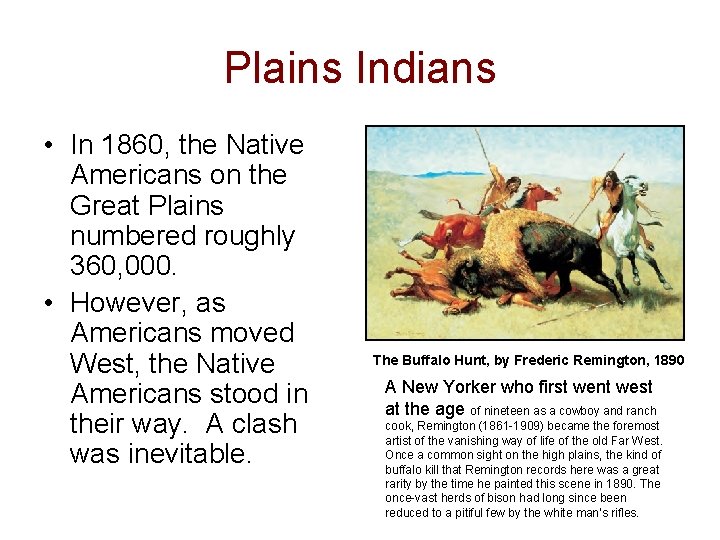 Plains Indians

• In 1860, the Native Americans on the Great Plains numbered roughly 360,000.

• However, as Americans moved West, the Native Americans stood in their way. A clash was inevitable.

The Buffalo Hunt, by Frederic Remington, 1890

A New Yorker who first went west at the age of nineteen as a cowboy and ranch cook, Remington (1861-1909) became the foremost artist of the vanishing way of life of the old Far West. Once a common sight on the high plains, the kind of buffalo kill that Remington records here was a great rarity by the time he painted this scene in 1890. The once-vast herds of bison had long since been reduced to a pitiful few by the white man's rifles.